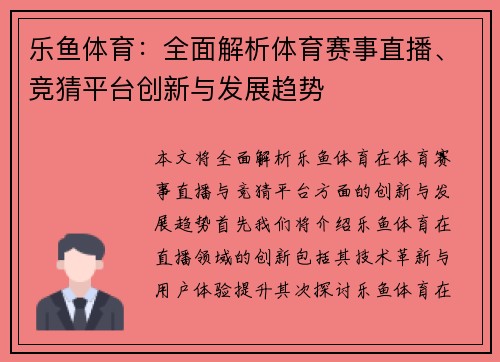 乐鱼体育：全面解析体育赛事直播、竞猜平台创新与发展趋势

本文将全面解析乐鱼体育在体育赛事直播与竞猜平台方面的创新与发展趋势首先我们将介绍乐鱼体育在直播领域的创新包括其技术革新与用户体验提升其次探讨乐鱼体育在